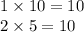 $1 \times 10 = 10$

$2 \times 5 = 10$